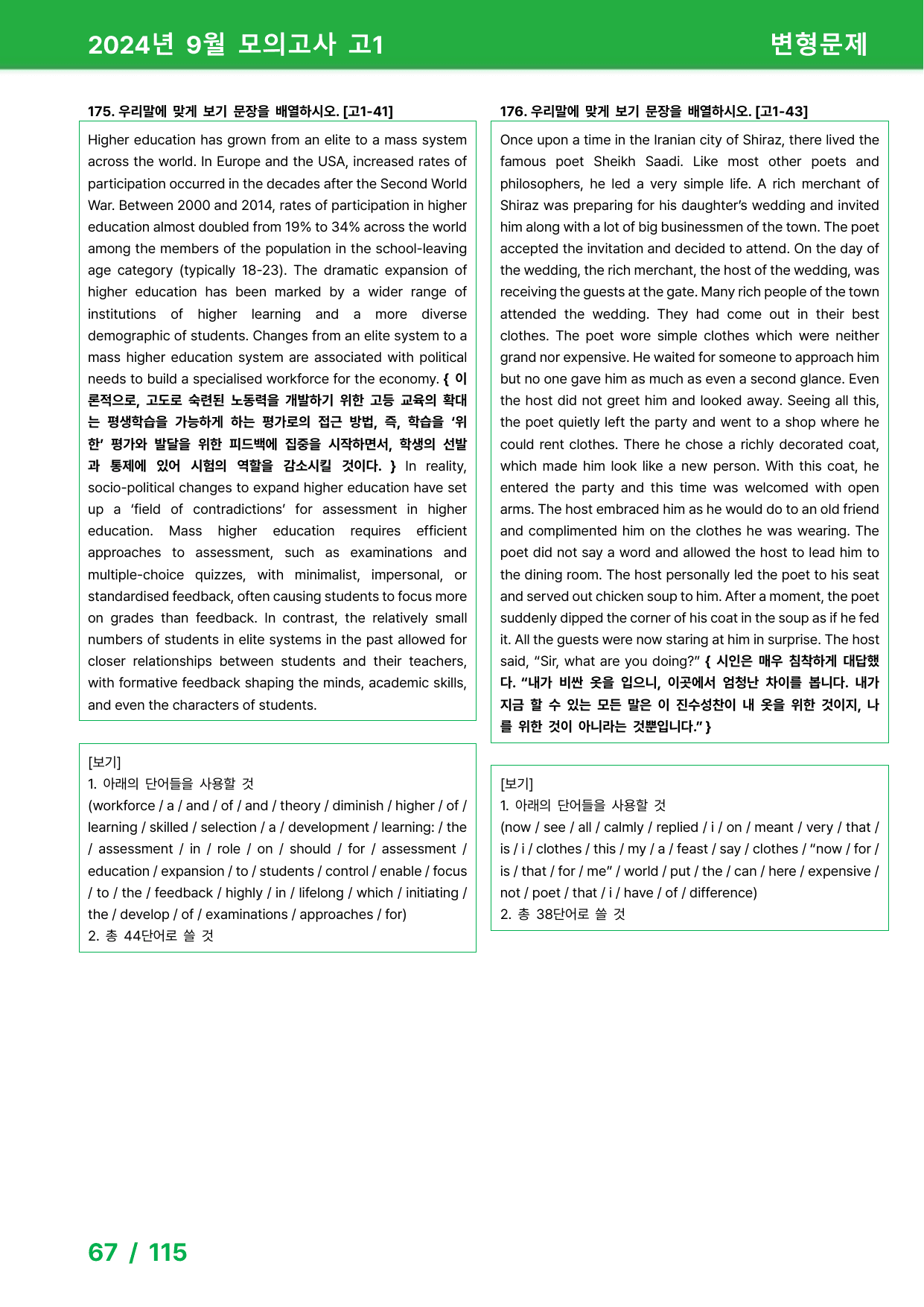 2024년 9월 모의고사 고1

변형문제

175. 우리말에 맞게 보기 문장을 배열하시오. [고1-41]

Higher education has grown from an elite to a mass system across the world. In Europe and the USA, increased rates of participation occurred in the decades after the Second World War. Between 2000 and 2014, rates of participation in higher education almost doubled from 19% to 34% across the world among the members of the population in the school-leaving age category (typically 18-23). The dramatic expansion of higher education has been marked by a wider range of institutions of higher learning and a more diverse demographic of students. Changes from an elite system to a mass higher education system are associated with political needs to build a specialised workforce for the economy. { 이론적으로, 고도로 숙련된 노동력을 개발하기 위한 고등 교육의 확대는 평생학습을 가능하게 하는 평가로의 접근 방법, 즉, 학습을 '위한' 평가와 발달을 위한 피드백에 집중을 시작하면서, 학생의 선발과 통제에 있어 시험의 역할을 감소시킬 것이다. } In reality, socio-political changes to expand higher education have set up a 'field of contradictions' for assessment in higher education. Mass higher education requires efficient approaches to assessment, such as examinations and multiple-choice quizzes, with minimalist, impersonal, or standardised feedback, often causing students to focus more on grades than feedback. In contrast, the relatively small numbers of students in elite systems in the past allowed for closer relationships between students and their teachers, with formative feedback shaping the minds, academic skills, and even the characters of students.

[보기]
1. 아래의 단어들을 사용할 것
(workforce / a / and / of / and / theory / diminish / higher / of / learning / skilled / selection / a / development / learning: / the / assessment / in / role / on / should / for / assessment / education / expansion / to / students / control / enable / focus / to / the / feedback / highly / in / lifelong / which / initiating / the / develop / of / examinations / approaches / for)
2. 총 44단어로 쓸 것

176. 우리말에 맞게 보기 문장을 배열하시오. [고1-43]

Once upon a time in the Iranian city of Shiraz, there lived the famous poet Sheikh Saadi. Like most other poets and philosophers, he led a very simple life. A rich merchant of Shiraz was preparing for his daughter's wedding and invited him along with a lot of big businessmen of the town. The poet accepted the invitation and decided to attend. On the day of the wedding, the rich merchant, the host of the wedding, was receiving the guests at the gate. Many rich people of the town attended the wedding. They had come out in their best clothes. The poet wore simple clothes which were neither grand nor expensive. He waited for someone to approach him but no one gave him as much as even a second glance. Even the host did not greet him and looked away. Seeing all this, the poet quietly left the party and went to a shop where he could rent clothes. There he chose a richly decorated coat, which made him look like a new person. With this coat, he entered the party and this time was welcomed with open arms. The host embraced him as he would do to an old friend and complimented him on the clothes he was wearing. The poet did not say a word and allowed the host to lead him to the dining room. The host personally led the poet to his seat and served out chicken soup to him. After a moment, the poet suddenly dipped the corner of his coat in the soup as if he fed it. All the guests were now staring at him in surprise. The host said, "Sir, what are you doing?" { 시인은 매우 침착하게 대답했다. "내가 비싼 옷을 입으니, 이곳에서 엄청난 차이를 봅니다. 내가 지금 할 수 있는 모든 말은 이 진수성찬이 내 옷을 위한 것이지, 나를 위한 것이 아니라는 것뿐입니다." }

[보기]
1. 아래의 단어들을 사용할 것
(now / see / all / calmly / replied / i / on / meant / very / that / is / i / clothes / this / my / a / feast / say / clothes / "now / for / is / that / for / me" / world / put / the / can / here / expensive / not / poet / that / i / have / of / difference)
2. 총 38단어로 쓸 것

67 / 115